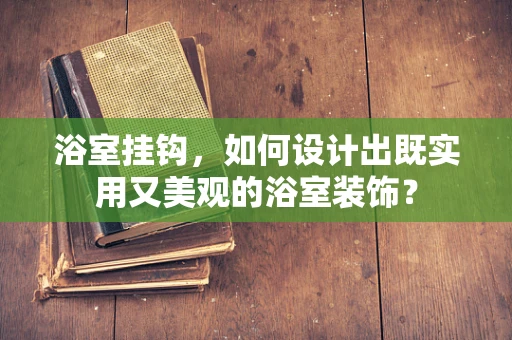 浴室挂钩，如何设计出既实用又美观的浴室装饰？